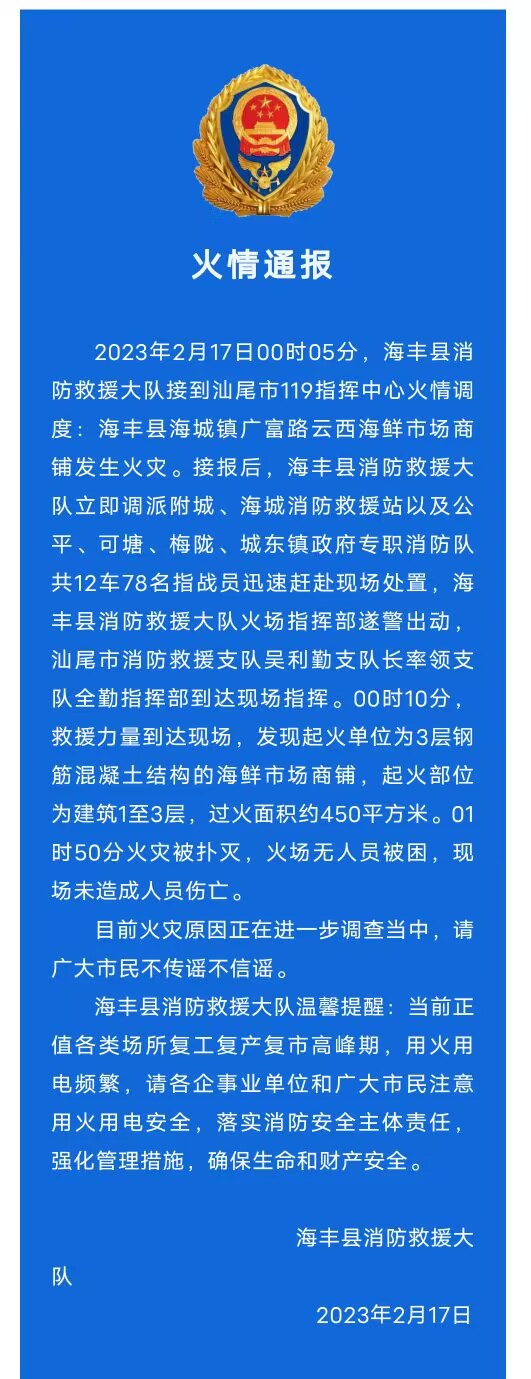 火情通报

2023年2月17日00时05分，海丰县消防救援大队接到汕尾市119指挥中心火情调度：海丰县海城镇广富路云西海鲜市场商铺发生火灾。接报后，海丰县消防救援大队立即调派附城、海城消防救援站以及公平、可塘、梅陇、城东镇政府专职消防队共12车78名指战员迅速赶赴现场处置，海丰县消防救援大队火场指挥部遂警出动，汕尾市消防救援支队吴利勤支队长率领支队全勤指挥部到达现场指挥。00时10分，救援力量到达现场，发现起火单位为3层钢筋混凝土结构的海鲜市场商铺，起火部位为建筑1至3层，过火面积约450平方米。01时50分火灾被扑灭，火场无人员被困，现场未造成人员伤亡。

目前火灾原因正在进一步调查当中，请广大市民不传谣不信谣。

海丰县消防救援大队温馨提醒：当前正值各类场所复工复产复市高峰期，用火用电频繁，请各企事业单位和广大市民注意用火用电安全，落实消防安全主体责任，强化管理措施，确保生命和财产安全。

海丰县消防救援大队

2023年2月17日